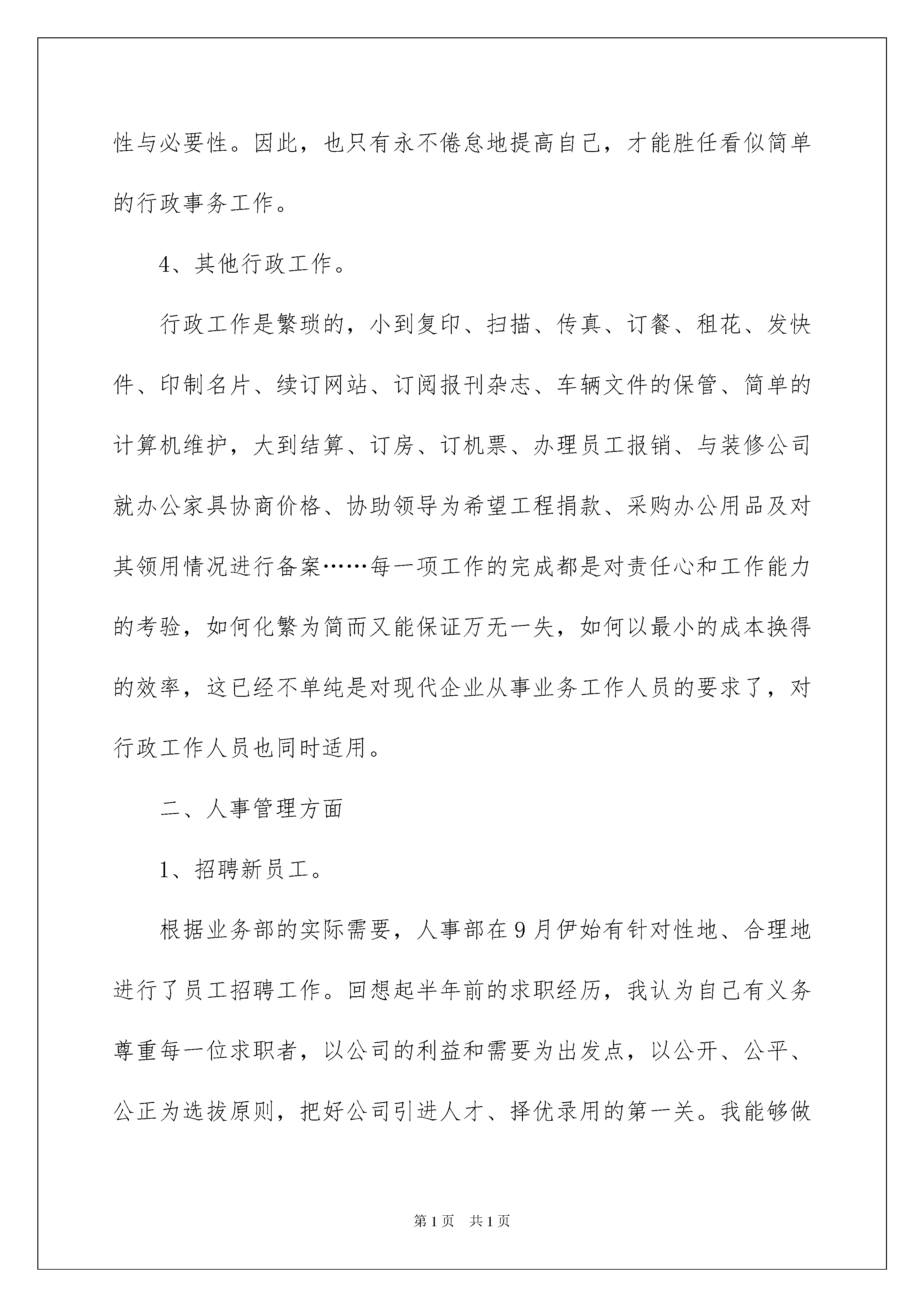 性与必要性。因此，也只有永不倦怠地提高自己，才能胜任看似简单的行政事务工作。

4、其他行政工作。

行政工作是繁琐的，小到复印、扫描、传真、订餐、租花、发快件、印制名片、续订网站、订阅报刊杂志、车辆文件的保管、简单的计算机维护，大到结算、订房、订机票、办理员工报销、与装修公司就办公家具协商价格、协助领导为希望工程捐款、采购办公用品及对其领用情况进行备案……每一项工作的完成都是对责任心和工作能力的考验，如何化繁为简而又能保证万无一失，如何以最小的成本换得的效率，这已经不单纯是对现代企业从事业务工作人员的要求了，对行政工作人员也同时适用。

二、人事管理方面

1、招聘新员工。

根据业务部的实际需要，人事部在9月伊始有针对性地、合理地进行了员工招聘工作。回想起半年前的求职经历，我认为自己有义务尊重每一位求职者，以公司的利益和需要为出发点，以公开、公平、公正为选拔原则，把好公司引进人才、择优录用的第一关。我能够做

第1页　共1页